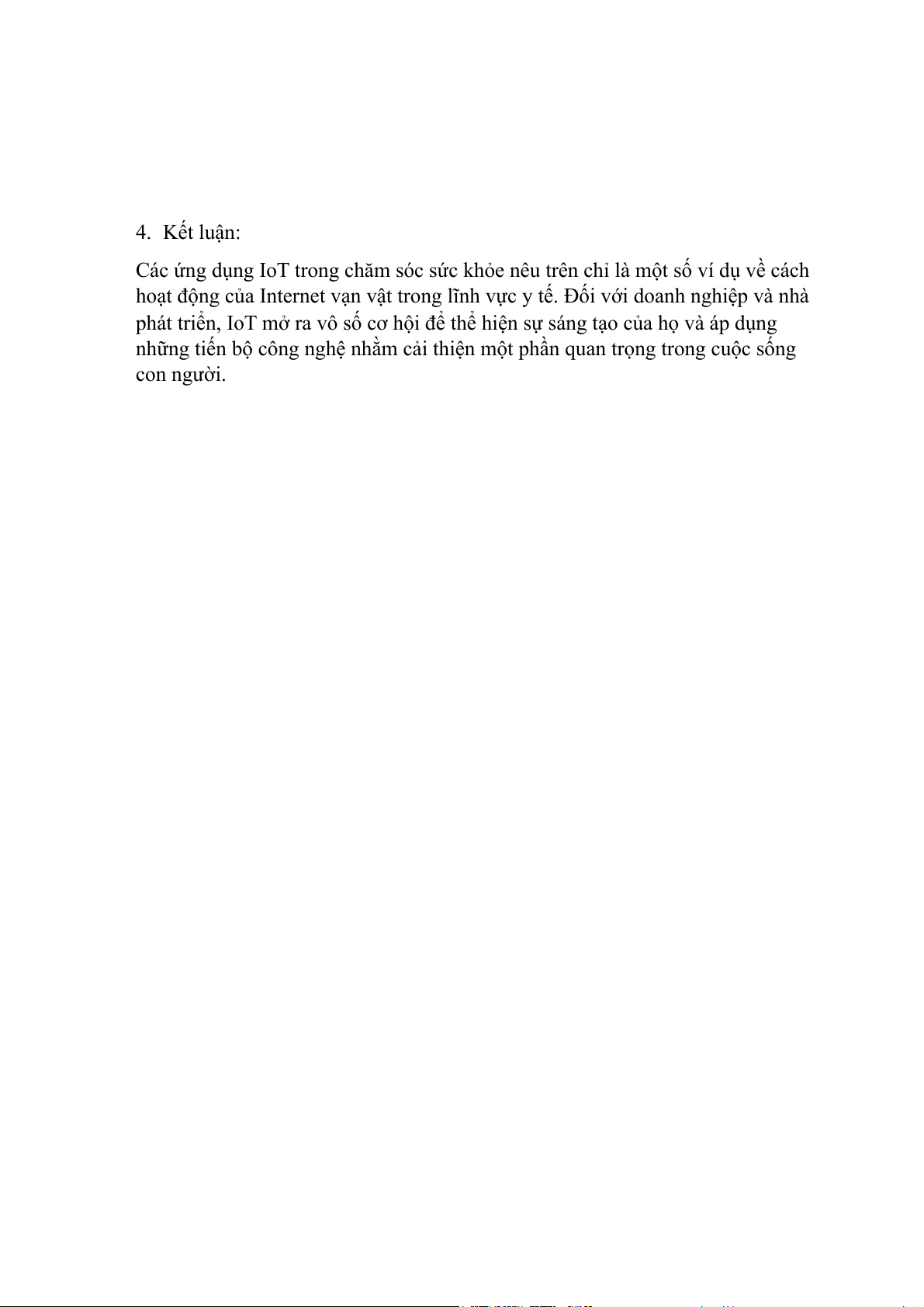 4. Kết luận:

Các ứng dụng IoT trong chăm sóc sức khỏe nêu trên chỉ là một số ví dụ về cách hoạt động của Internet vạn vật trong lĩnh vực y tế. Đối với doanh nghiệp và nhà phát triển, IoT mở ra vô số cơ hội để thể hiện sự sáng tạo của họ và áp dụng những tiến bộ công nghệ nhằm cải thiện một phần quan trọng trong cuộc sống con người.